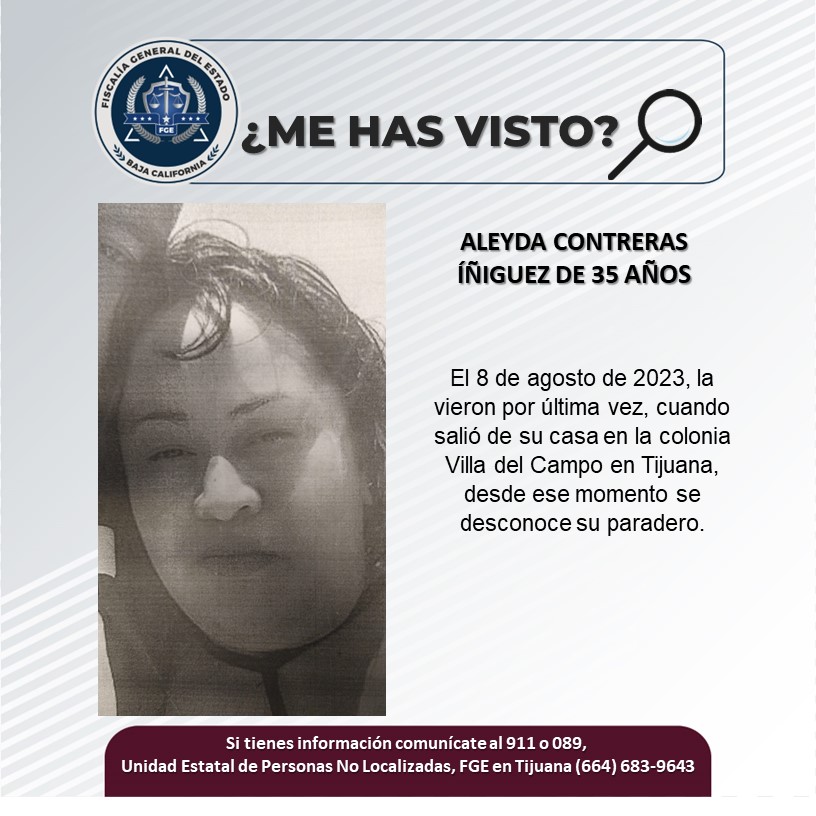 FISCALÍA GENERAL DEL ESTADO
FGE
BAJA CALIFORNIA

¿ME HAS VISTO?

ALEYDA CONTRERAS
ÍÑIGUEZ DE 35 AÑOS

El 8 de agosto de 2023, la vieron por última vez, cuando salió de su casa en la colonia Villa del Campo en Tijuana, desde ese momento se desconoce su paradero.

Si tienes información comunícate al 911 o 089,
Unidad Estatal de Personas No Localizadas, FGE en Tijuana (664) 683-9643